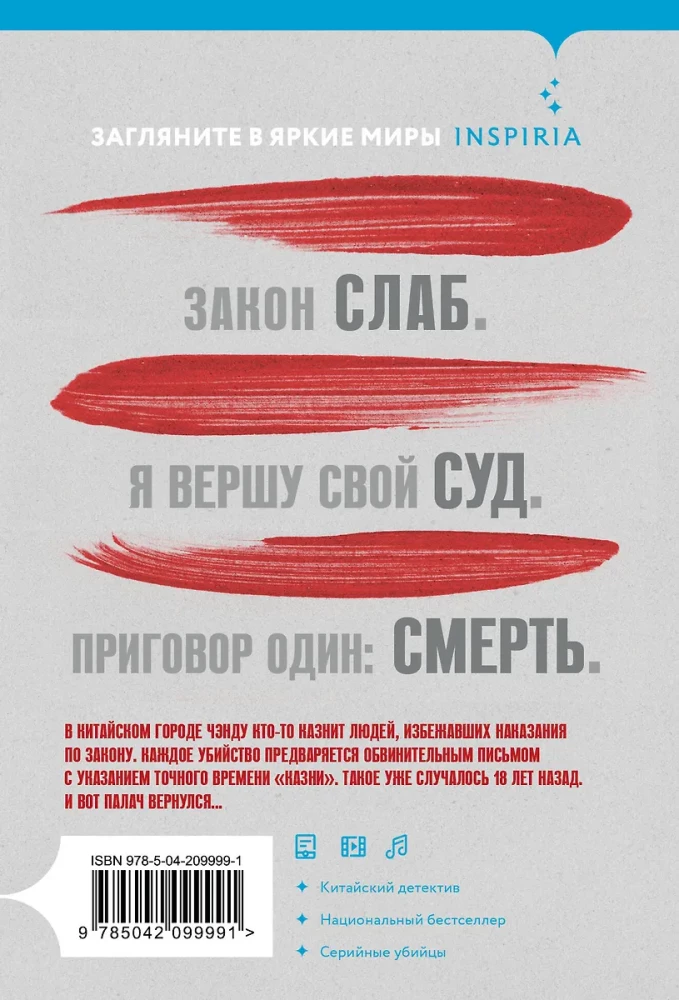 ЗАГЛЯНИТЕ В ЯРКИЕ МИРЫ INSPIRIA

ЗАКОН СЛАБ.

Я ВЕРШУ СВОЙ СУД.

ПРИГОВОР ОДИН: СМЕРТЬ.

В КИТАЙСКОМ ГОРОДЕ ЧЭНДУ КТО-ТО КАЗНИТ ЛЮДЕЙ, ИЗБЕЖАВШИХ НАКАЗАНИЯ ПО ЗАКОНУ. КАЖДОЕ УБИЙСТВО ПРЕДВАРЯЕТСЯ ОБВИНИТЕЛЬНЫМ ПИСЬМОМ С УКАЗАНИЕМ ТОЧНОГО ВРЕМЕНИ «КАЗНИ». ТАКОЕ УЖЕ СЛУЧАЛОСЬ 18 ЛЕТ НАЗАД. И ВОТ ПАЛАЧ ВЕРНУЛСЯ...

ISBN 978-5-04-209999-1

9 785042 099991 >

Китайский детектив

Национальный бестселлер

Серийные убийцы